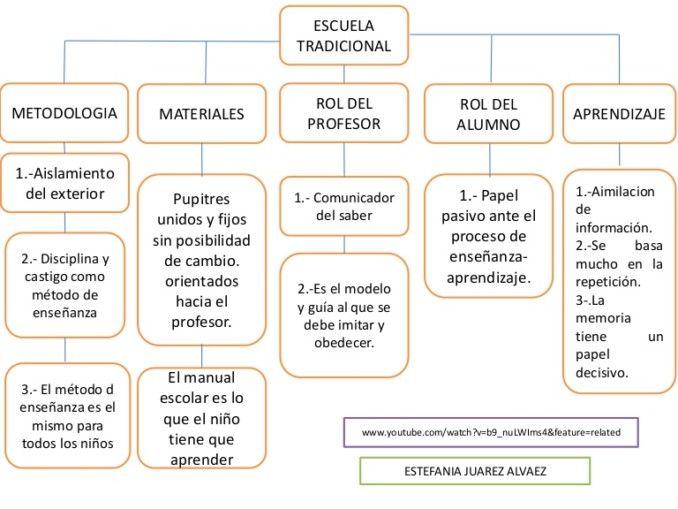 ESCUELA TRADICIONAL

METODOLOGIA

1.-Aislamiento del exterior

2.- Disciplina y castigo como método de enseñanza

3.- El método d enseñanza es el mismo para todos los niños

MATERIALES

Pupitres unidos y fijos sin posibilidad de cambio. orientados hacia el profesor.

El manual escolar es lo que el niño tiene que aprender

ROL DEL PROFESOR

1.- Comunicador del saber

2.-Es el modelo y guía al que se debe imitar y obedecer.

ROL DEL ALUMNO

1.- Papel pasivo ante el proceso de enseñanza-aprendizaje.

APRENDIZAJE

1.-Aimilacion de información.
2.-Se basa mucho en la repetición.
3-.La memoria tiene un papel decisivo.

www.youtube.com/watch?v=b9_nuLWIms4&feature=related

ESTEFANIA JUAREZ ALVAEZ